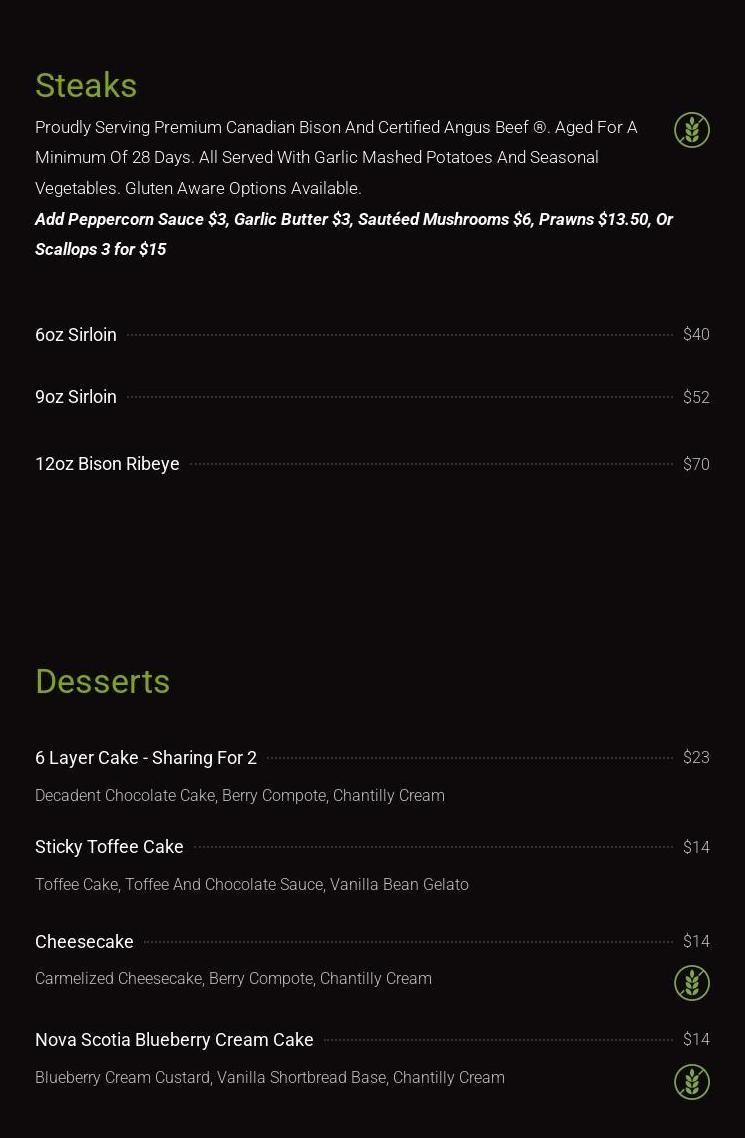 Steaks

Proudly Serving Premium Canadian Bison And Certified Angus Beef ®. Aged For A Minimum Of 28 Days. All Served With Garlic Mashed Potatoes And Seasonal Vegetables. Gluten Aware Options Available.

Add Peppercorn Sauce $3, Garlic Butter $3, Sautéed Mushrooms $6, Prawns $13.50, Or Scallops 3 for $15

6oz Sirloin $40

9oz Sirloin $52

12oz Bison Ribeye $70

Desserts

6 Layer Cake - Sharing For 2 $23

Decadent Chocolate Cake, Berry Compote, Chantilly Cream

Sticky Toffee Cake $14

Toffee Cake, Toffee And Chocolate Sauce, Vanilla Bean Gelato

Cheesecake $14

Carmelized Cheesecake, Berry Compote, Chantilly Cream

Nova Scotia Blueberry Cream Cake $14

Blueberry Cream Custard, Vanilla Shortbread Base, Chantilly Cream